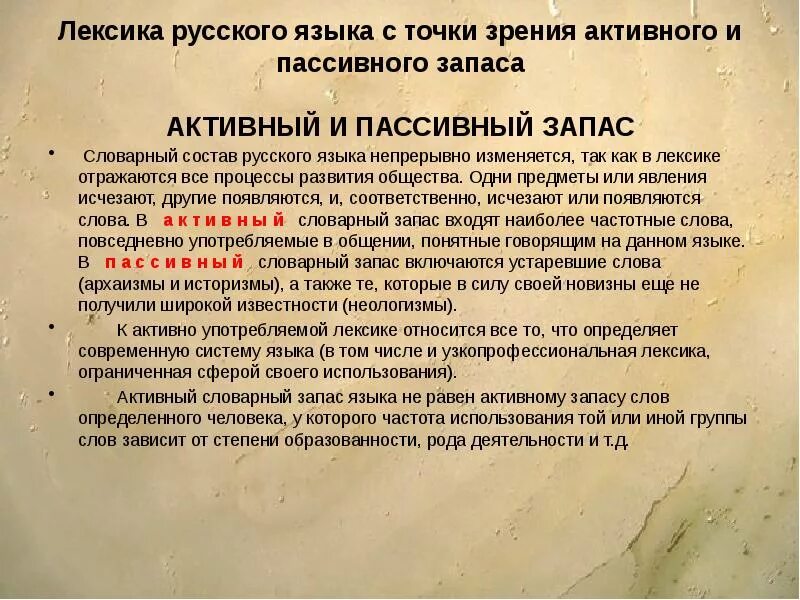 Лексика русского языка с точки зрения активного и пассивного запаса

АКТИВНЫЙ И ПАССИВНЫЙ ЗАПАС

• Словарный состав русского языка непрерывно изменяется, так как в лексике отражаются все процессы развития общества. Одни предметы или явления исчезают, другие появляются, и, соответственно, исчезают или появляются слова. В активный словарный запас входят наиболее частотные слова, повседневно употребляемые в общении, понятные говорящим на данном языке. В пассивный словарный запас включаются устаревшие слова (архаизмы и историзмы), а также те, которые в силу своей новизны еще не получили широкой известности (неологизмы).

• К активно употребляемой лексике относится все то, что определяет современную систему языка (в том числе и узкопрофессиональная лексика, ограниченная сферой своего использования).

• Активный словарный запас языка не равен активному запасу слов определенного человека, у которого частота использования той или иной группы слов зависит от степени образованности, рода деятельности и т.д.